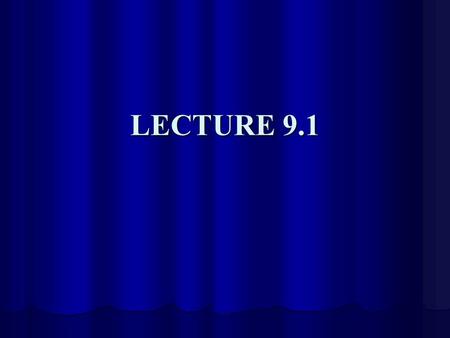 LECTURE 9.1